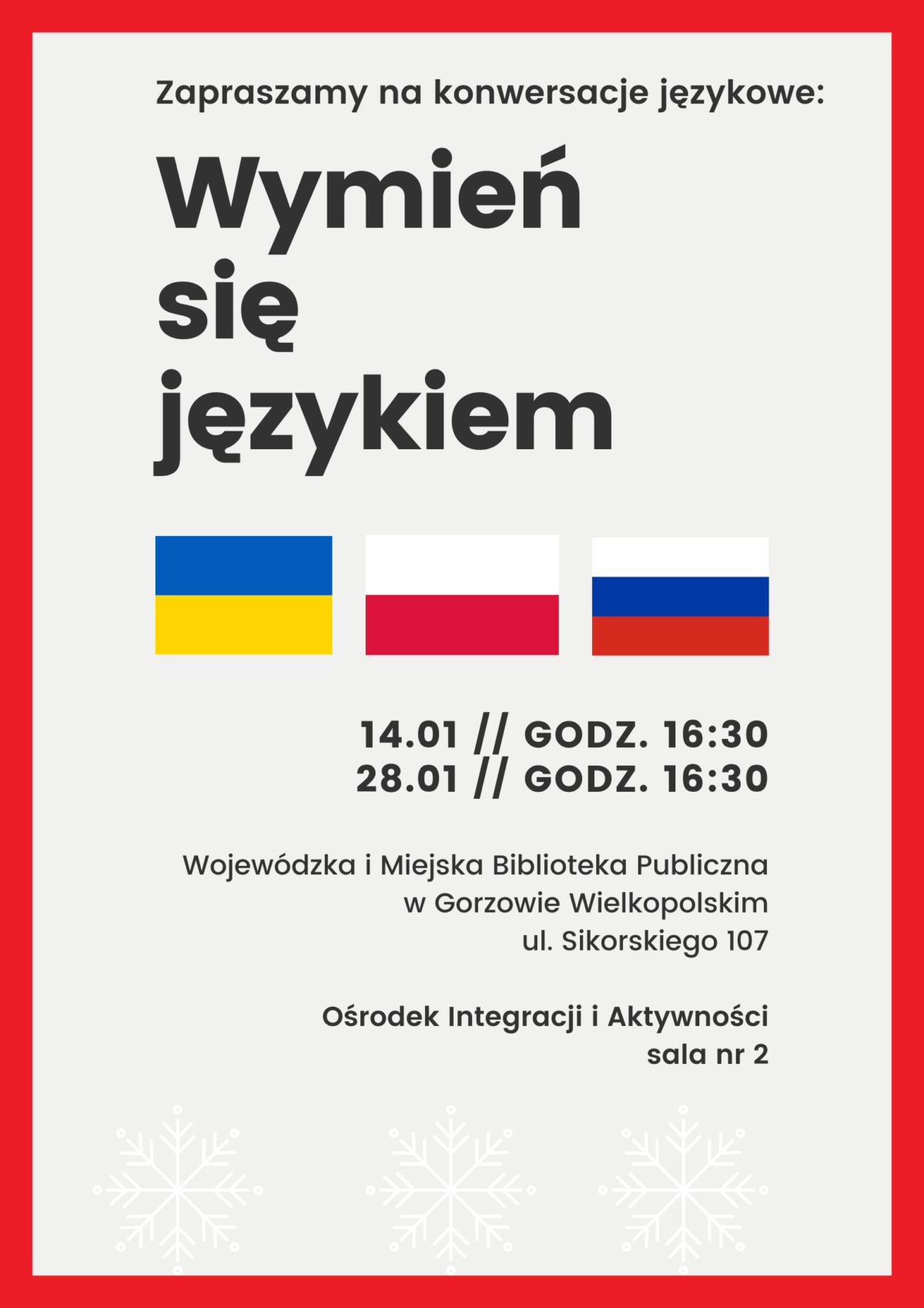 Zapraszamy na konwersacje językowe:

Wymień się językiem

14.01 // GODZ. 16:30
28.01 // GODZ. 16:30

Wojewódzka i Miejska Biblioteka Publiczna w Gorzowie Wielkopolskim ul. Sikorskiego 107

Ośrodek Integracji i Aktywności sala nr 2